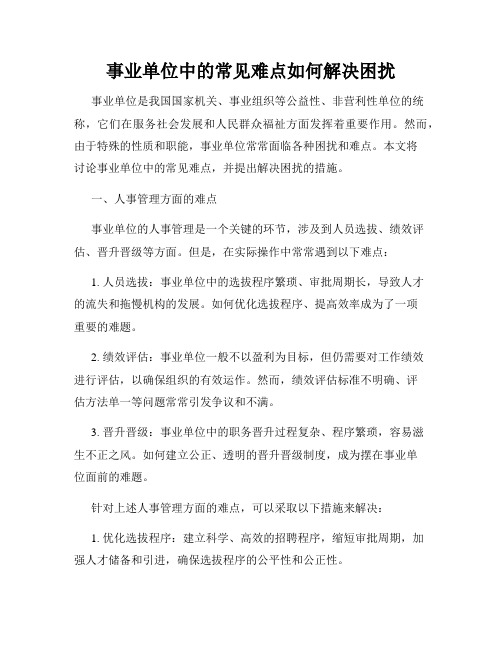 事业单位中的常见难点如何解决困扰

事业单位是我国国家机关、事业组织等公益性、非营利性单位的统称，它们在服务社会发展和人民群众福祉方面发挥着重要作用。然而，由于特殊的性质和职能，事业单位常常面临各种困扰和难点。本文将讨论事业单位中的常见难点，并提出解决困扰的措施。

一、人事管理方面的难点

事业单位的人事管理是一个关键的环节，涉及到人员选拔、绩效评估、晋升晋级等方面。但是，在实际操作中常常遇到以下难点：

1. 人员选拔：事业单位中的选拔程序繁琐、审批周期长，导致人才的流失和拖慢机构的发展。如何优化选拔程序、提高效率成为了一项重要的难题。

2. 绩效评估：事业单位一般不以盈利为目标，但仍需要对工作绩效进行评估，以确保组织的有效运作。然而，绩效评估标准不明确、评估方法单一等问题常常引发争议和不满。

3. 晋升晋级：事业单位中的职务晋升过程复杂、程序繁琐，容易滋生不正之风。如何建立公正、透明的晋升晋级制度，成为摆在事业单位面前的难题。

针对上述人事管理方面的难点，可以采取以下措施来解决：

1. 优化选拔程序：建立科学、高效的招聘程序，缩短审批周期，加强人才储备和引进，确保选拔程序的公平性和公正性。